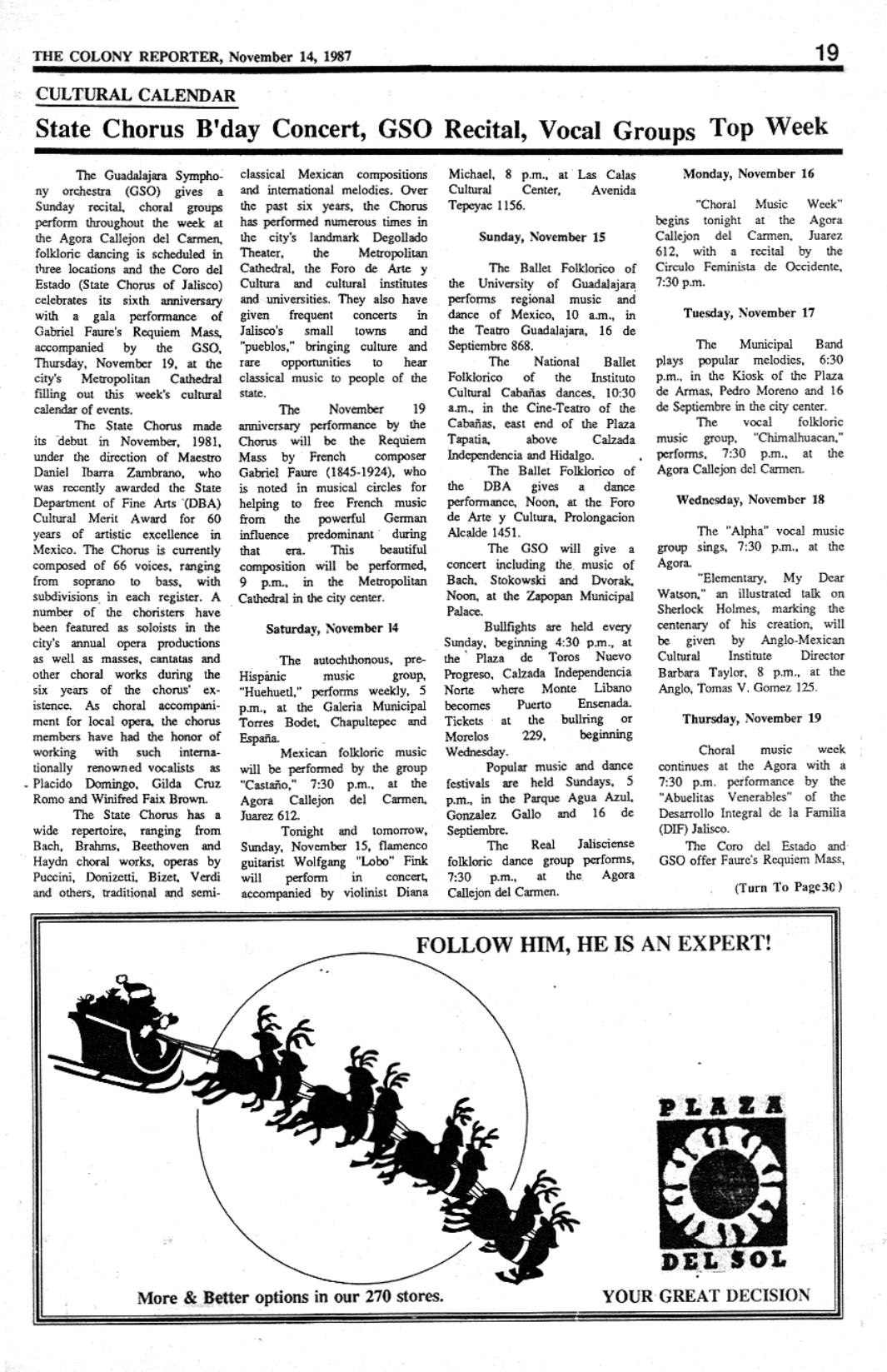 THE COLONY REPORTER, November 14, 1987

19

CULTURAL CALENDAR

State Chorus B'day Concert, GSO Recital, Vocal Groups Top Week

The Guadalajara Symphony orchestra (GSO) gives a Sunday recital, choral groups perform throughout the week at the Agora Callejon del Carmen, folkloric dancing is scheduled in three locations and the Coro del Estado (State Chorus of Jalisco) celebrates its sixth anniversary with a gala performance of Gabriel Faure's Requiem Mass, accompanied by the GSO, Thursday, November 19, at the city's Metropolitan Cathedral filling out this week's cultural calendar of events.

The State Chorus made its debut in November, 1981, under the direction of Maestro Daniel Ibarra Zambrano, who was recently awarded the State Department of Fine Arts (DBA) Cultural Merit Award for 60 years of artistic excellence in Mexico. The Chorus is currently composed of 66 voices, ranging from soprano to bass, with subdivisions in each register. A number of the choristers have been featured as soloists in the city's annual opera productions as well as masses, cantatas and other choral works during the six years of the chorus' existence. As choral accompaniment for local opera, the chorus members have had the honor of working with such internationally renowned vocalists as Placido Domingo, Gilda Cruz Romo and Winifred Faix Brown.

The State Chorus has a wide repertoire, ranging from Bach, Brahms, Beethoven and Haydn choral works, operas by Puccini, Donizetti, Bizet, Verdi and others, traditional and semi-classical Mexican compositions and international melodies. Over the past six years, the Chorus has performed numerous times in the city's landmark Degollado Theater, the Metropolitan Cathedral, the Foro de Arte y Cultura and cultural institutes and universities. They also have given frequent concerts in Jalisco's small towns and "pueblos," bringing culture and rare opportunities to hear classical music to people of the state.

The November 19 anniversary performance by the Chorus will be the Requiem Mass by French composer Gabriel Faure (1845-1924), who is noted in musical circles for helping to free French music from the powerful German influence predominant during that era. This beautiful composition will be performed, 9 p.m., in the Metropolitan Cathedral in the city center.

Saturday, November 14

The autochthonous, pre-Hispanic music group, "Huehuetl," performs weekly, 5 p.m., at the Galeria Municipal Torres Bodet, Chapultepec and España.

Mexican folkloric music will be performed by the group "Castaño," 7:30 p.m., at the Agora Callejon del Carmen, Juarez 612.

Tonight and tomorrow, Sunday, November 15, flamenco guitarist Wolfgang "Lobo" Fink will perform in concert, accompanied by violinist Diana Michael, 8 p.m., at Las Calas Cultural Center, Avenida Tepeyac 1156.

Sunday, November 15

The Ballet Folklorico of the University of Guadalajara performs regional music and dance of Mexico, 10 a.m., in the Teatro Guadalajara, 16 de Septiembre 868.

The National Ballet Folklorico of the Instituto Cultural Cabañas dances, 10:30 a.m., in the Cine-Teatro of the Cabañas, east end of the Plaza Tapatia, above Calzada Independencia and Hidalgo.

The Ballet Folklorico of the DBA gives a dance performance, Noon, at the Foro de Arte y Cultura, Prolongacion Alcalde 1451.

The GSO will give a concert including the music of Bach, Stokowski and Dvorak, Noon, at the Zapopan Municipal Palace.

Bullfights are held every Sunday, beginning 4:30 p.m., at the Plaza de Toros Nuevo Progreso, Calzada Independencia Norte where Monte Libano becomes Puerto Ensenada. Tickets at the bullring or Morelos 229, beginning Wednesday.

Popular music and dance festivals are held Sundays, 5 p.m., in the Parque Agua Azul, Gonzalez Gallo and 16 de Septiembre.

The Real Jalisciense folkloric dance group performs, 7:30 p.m., at the Agora Callejon del Carmen.

Monday, November 16

"Choral Music Week" begins tonight at the Agora Callejon del Carmen, Juarez 612, with a recital by the Circulo Feminista de Occidente, 7:30 p.m.

Tuesday, November 17

The Municipal Band plays popular melodies, 6:30 p.m., in the Kiosk of the Plaza de Armas, Pedro Moreno and 16 de Septiembre in the city center.

The vocal folkloric music group, "Chimalhuacan," performs, 7:30 p.m., at the Agora Callejon del Carmen.

Wednesday, November 18

The "Alpha" vocal music group sings, 7:30 p.m., at the Agora.

"Elementary, My Dear Watson," an illustrated talk on Sherlock Holmes, marking the centenary of his creation, will be given by Anglo-Mexican Cultural Institute Director Barbara Taylor, 8 p.m., at the Anglo, Tomas V. Gomez 125.

Thursday, November 19

Choral music week continues at the Agora with a 7:30 p.m. performance by the "Abuelitas Venerables" of the Desarrollo Integral de la Familia (DIF) Jalisco.

The Coro del Estado and GSO offer Faure's Requiem Mass,

(Turn To Page 30)

FOLLOW HIM, HE IS AN EXPERT!

PLAZA

DEL SOL

More & Better options in our 270 stores.

YOUR GREAT DECISION